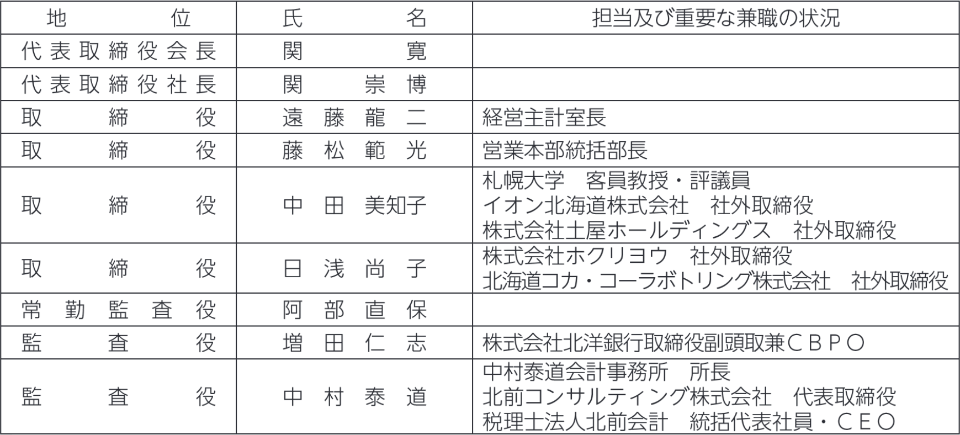 | 地位 | 氏名 | 担当及び重要な兼職の状況 |
|---|---|---|
| 代表取締役会長 | 関寛 | |
| 代表取締役社長 | 関崇博 | |
| 取締役 | 遠藤龍二 | 経営主計室長 |
| 取締役 | 藤松範光 | 営業本部統括部長 |
| 取締役 | 中田美知子 | 札幌大学 客員教授・評議員 イオン北海道株式会社 社外取締役 株式会社土屋ホールディングス 社外取締役 |
| 取締役 | 日浅尚子 | 株式会社ホクリヨウ 社外取締役 北海道コカ・コーラボトリング株式会社 社外取締役 |
| 常勤監査役 | 阿部直保 | |
| 監査役 | 増田仁志 | 株式会社北洋銀行取締役副頭取兼CBPO |
| 監査役 | 中村泰道 | 中村泰道会計事務所 所長 北前コンサルティング株式会社 代表取締役 税理士法人北前会計 統括代表社員・CEO |